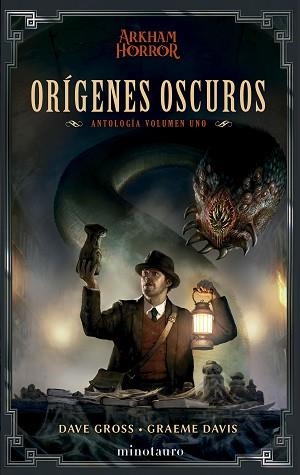 ARKHAM HORROR

ORÍGENES OSCUROS

ANTOLOGÍA VOLUMEN UNO

DAVE GROSS • GRAEME DAVIS

minotauro